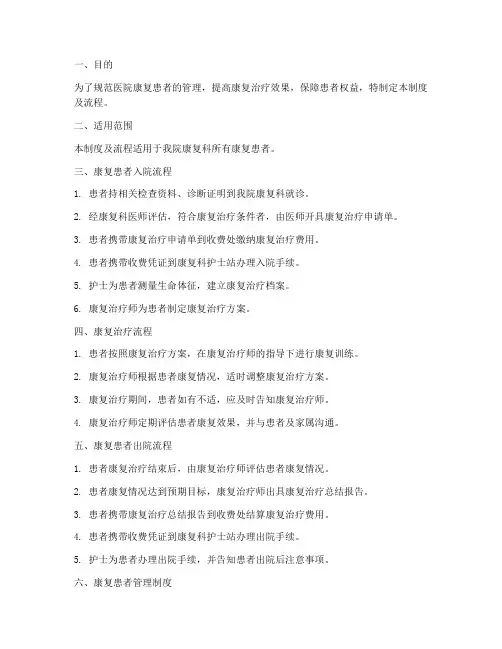 一、目的

为了规范医院康复患者的管理，提高康复治疗效果，保障患者权益，特制定本制度及流程。

二、适用范围

本制度及流程适用于我院康复科所有康复患者。

三、康复患者入院流程

1. 患者持相关检查资料、诊断证明到我院康复科就诊。

2. 经康复科医师评估，符合康复治疗条件者，由医师开具康复治疗申请单。

3. 患者携带康复治疗申请单到收费处缴纳康复治疗费用。

4. 患者携带收费凭证到康复科护士站办理入院手续。

5. 护士为患者测量生命体征，建立康复治疗档案。

6. 康复治疗师为患者制定康复治疗方案。

四、康复治疗流程

1. 患者按照康复治疗方案，在康复治疗师的指导下进行康复训练。

2. 康复治疗师根据患者康复情况，适时调整康复治疗方案。

3. 康复治疗期间，患者如有不适，应及时告知康复治疗师。

4. 康复治疗师定期评估患者康复效果，并与患者及家属沟通。

五、康复患者出院流程

1. 患者康复治疗结束后，由康复治疗师评估患者康复情况。

2. 患者康复情况达到预期目标，康复治疗师出具康复治疗总结报告。

3. 患者携带康复治疗总结报告到收费处结算康复治疗费用。

4. 患者携带收费凭证到康复科护士站办理出院手续。

5. 护士为患者办理出院手续，并告知患者出院后注意事项。

六、康复患者管理制度